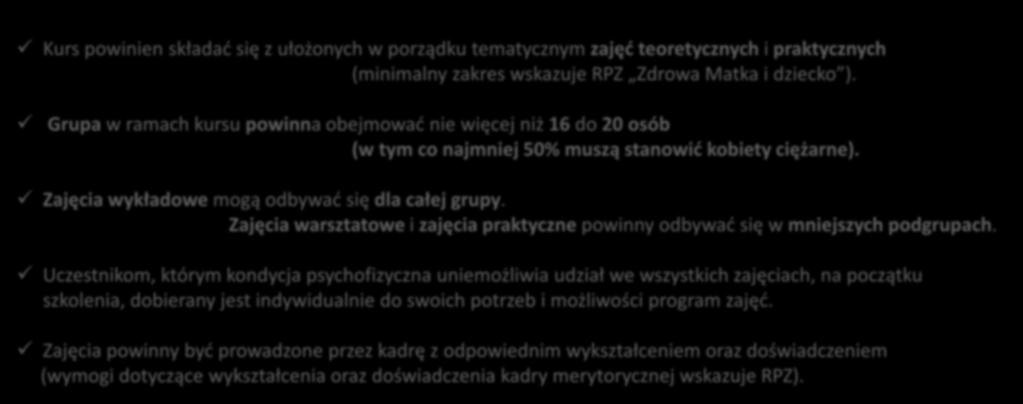 ✓ Kurs powinien składać się z ułożonych w porządku tematycznym zajęć teoretycznych i praktycznych (minimalny zakres wskazuje RPZ „Zdrowa Matka i dziecko").

✓ Grupa w ramach kursu powinna obejmować nie więcej niż 16 do 20 osób (w tym co najmniej 50% muszą stanowić kobiety ciężarne).

✓ Zajęcia wykładowe mogą odbywać się dla całej grupy. Zajęcia warsztatowe i zajęcia praktyczne powinny odbywać się w mniejszych podgrupach.

✓ Uczestnikom, którym kondycja psychofizyczna uniemożliwia udział we wszystkich zajęciach, na początku szkolenia, dobierany jest indywidualnie do swoich potrzeb i możliwości program zajęć.

✓ Zajęcia powinny być prowadzone przez kadrę z odpowiednim wykształceniem oraz doświadczeniem (wymogi dotyczące wykształcenia oraz doświadczenia kadry merytorycznej wskazuje RPZ).